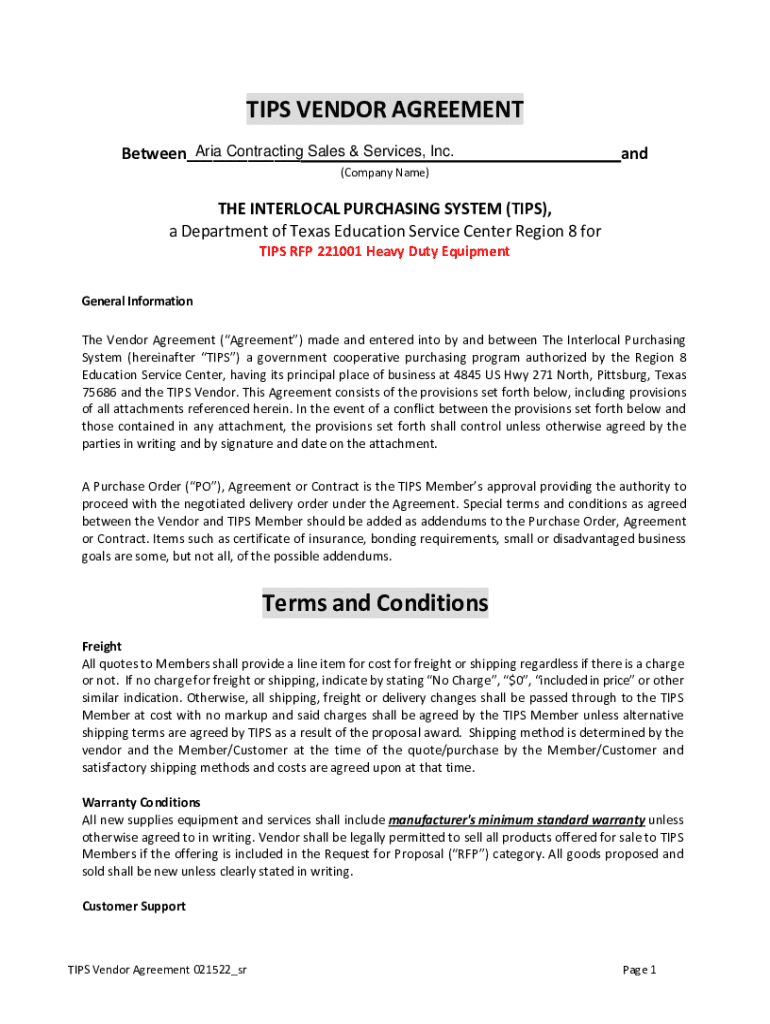 TIPS VENDOR AGREEMENT

Between Aria Contracting Sales & Services, Inc. and
(Company Name)

THE INTERLOCAL PURCHASING SYSTEM (TIPS),
a Department of Texas Education Service Center Region 8 for
TIPS RFP 221001 Heavy Duty Equipment

General Information

The Vendor Agreement ("Agreement") made and entered into by and between The Interlocal Purchasing System (hereinafter "TIPS") a government cooperative purchasing program authorized by the Region 8 Education Service Center, having its principal place of business at 4845 US Hwy 271 North, Pittsburg, Texas 75686 and the TIPS Vendor. This Agreement consists of the provisions set forth below, including provisions of all attachments referenced herein. In the event of a conflict between the provisions set forth below and those contained in any attachment, the provisions set forth shall control unless otherwise agreed by the parties in writing and by signature and date on the attachment.

A Purchase Order ("PO"), Agreement or Contract is the TIPS Member's approval providing the authority to proceed with the negotiated delivery order under the Agreement. Special terms and conditions as agreed between the Vendor and TIPS Member should be added as addendums to the Purchase Order, Agreement or Contract. Items such as certificate of insurance, bonding requirements, small or disadvantaged business goals are some, but not all, of the possible addendums.

Terms and Conditions

Freight
All quotes to Members shall provide a line item for cost for freight or shipping regardless if there is a charge or not. If no charge for freight or shipping, indicate by stating "No Charge", "$0", "included in price" or other similar indication. Otherwise, all shipping, freight or delivery changes shall be passed through to the TIPS Member at cost with no markup and said charges shall be agreed by the TIPS Member unless alternative shipping terms are agreed by TIPS as a result of the proposal award. Shipping method is determined by the vendor and the Member/Customer at the time of the quote/purchase by the Member/Customer and satisfactory shipping methods and costs are agreed upon at that time.

Warranty Conditions
All new supplies equipment and services shall include manufacturer's minimum standard warranty unless otherwise agreed to in writing. Vendor shall be legally permitted to sell all products offered for sale to TIPS Members if the offering is included in the Request for Proposal ("RFP") category. All goods proposed and sold shall be new unless clearly stated in writing.

Customer Support

TIPS Vendor Agreement 021522_sr
Page 1